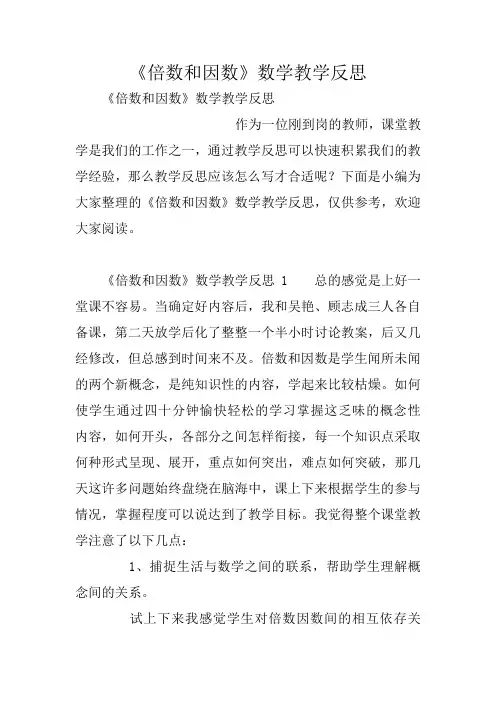 《倍数和因数》数学教学反思

《倍数和因数》数学教学反思

作为一位刚到岗的教师，课堂教学是我们的工作之一，通过教学反思可以快速积累我们的教学经验，那么教学反思应该怎么写才合适呢？下面是小编为大家整理的《倍数和因数》数学教学反思，仅供参考，欢迎大家阅读。

《倍数和因数》数学教学反思 1　　总的感觉是上好一堂课不容易。当确定好内容后，我和吴艳、顾志成三人各自备课，第二天放学后化了整整一个半小时讨论教案，后又几经修改，但总感到时间来不及。倍数和因数是学生闻所未闻的两个新概念，是纯知识性的内容，学起来比较枯燥。如何使学生通过四十分钟愉快轻松的学习掌握这乏味的概念性内容，如何开头，各部分之间怎样衔接，每一个知识点采取何种形式呈现、展开，重点如何突出，难点如何突破，那几天这许多问题始终盘绕在脑海中，课上下来根据学生的参与情况，掌握程度可以说达到了教学目标。我觉得整个课堂教学注意了以下几点：

1、捕捉生活与数学之间的联系，帮助学生理解概念间的关系。

试上下来我感觉学生对倍数因数间的相互依存关